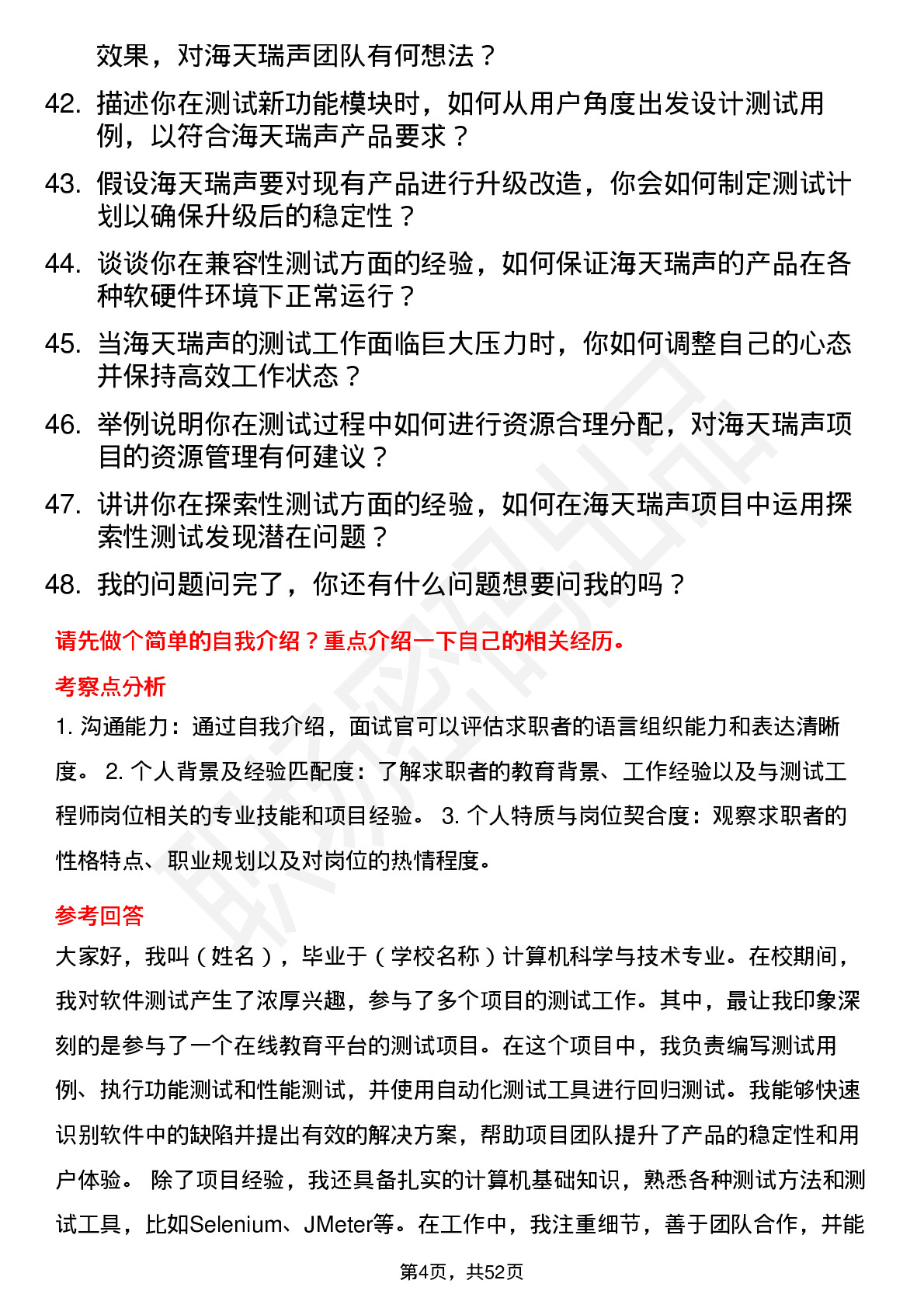 效果，对海天瑞声团队有何想法？

42. 描述你在测试新功能模块时，如何从用户角度出发设计测试用例，以符合海天瑞声产品要求？

43. 假设海天瑞声要对现有产品进行升级改造，你会如何制定测试计划以确保升级后的稳定性？

44. 谈谈你在兼容性测试方面的经验，如何保证海天瑞声的产品在各种软硬件环境下正常运行？

45. 当海天瑞声的测试工作面临巨大压力时，你如何调整自己的心态并保持高效工作状态？

46. 举例说明你在测试过程中如何进行资源合理分配，对海天瑞声项目的资源管理有何建议？

47. 讲讲你在探索性测试方面的经验，如何在海天瑞声项目中运用探索性测试发现潜在问题？

48. 我的问题问完了，你还有什么问题想要问我的吗？

请先做个简单的自我介绍？重点介绍一下自己的相关经历。

考察点分析

1. 沟通能力：通过自我介绍，面试官可以评估求职者的语言组织能力和表达清晰度。 2. 个人背景及经验匹配度：了解求职者的教育背景、工作经验以及与测试工程师岗位相关的专业技能和项目经验。 3. 个人特质与岗位契合度：观察求职者的性格特点、职业规划以及对岗位的热情程度。

参考回答

大家好，我叫（姓名），毕业于（学校名称）计算机科学与技术专业。在校期间，我对软件测试产生了浓厚兴趣，参与了多个项目的测试工作。其中，最让我印象深刻的是参与了一个在线教育平台的测试项目。在这个项目中，我负责编写测试用例、执行功能测试和性能测试，并使用自动化测试工具进行回归测试。我能够快速识别软件中的缺陷并提出有效的解决方案，帮助项目团队提升了产品的稳定性和用户体验。 除了项目经验，我还具备扎实的计算机基础知识，熟悉各种测试方法和测试工具，比如Selenium、JMeter等。在工作中，我注重细节，善于团队合作，并能

第4页，共52页